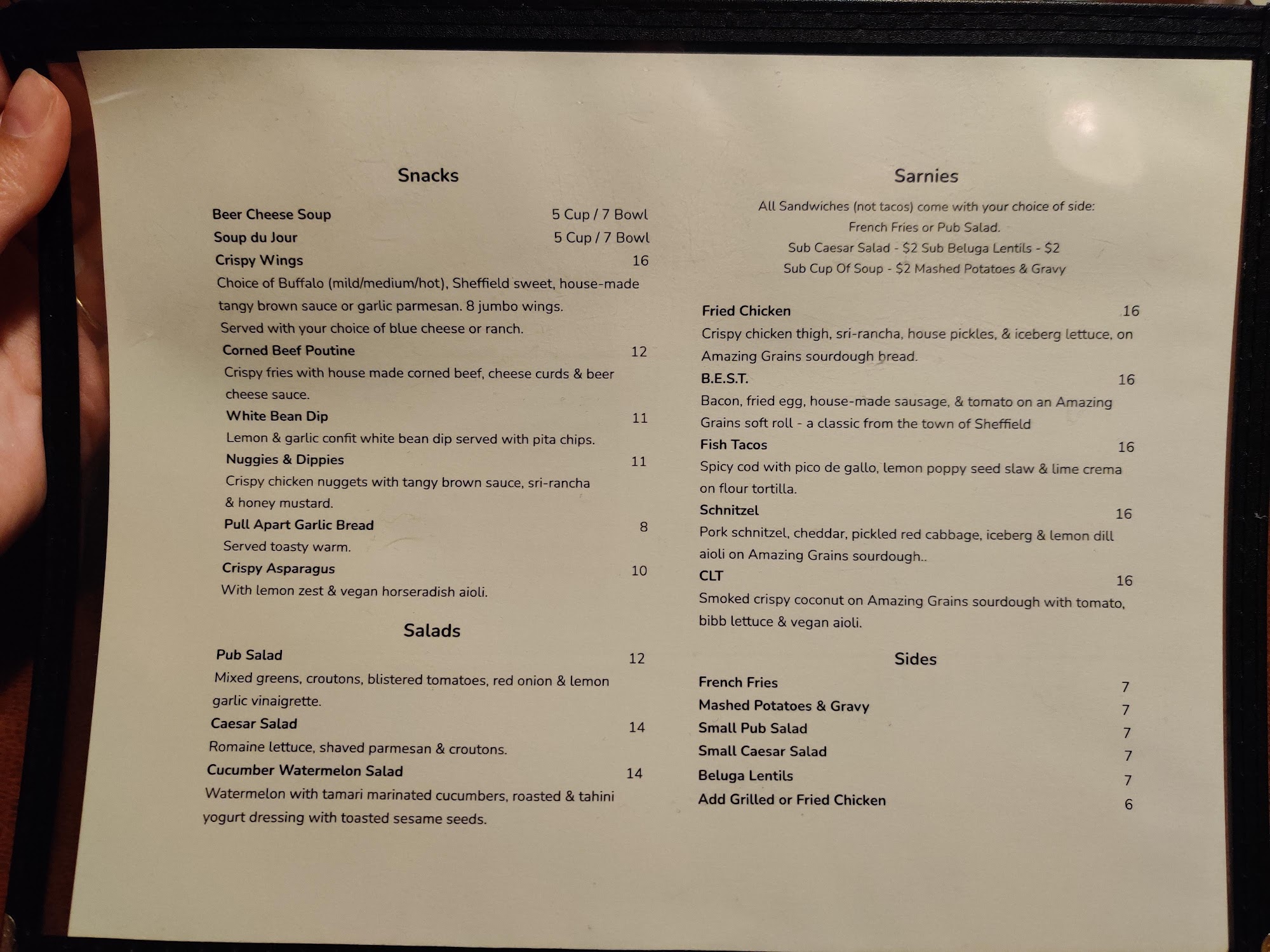 Snacks

Beer Cheese Soup 5 Cup / 7 Bowl
Soup du Jour 5 Cup / 7 Bowl
Crispy Wings 16
Choice of Buffalo (mild/medium/hot), Sheffield sweet, house-made tangy brown sauce or garlic parmesan. 8 jumbo wings. Served with your choice of blue cheese or ranch.
Corned Beef Poutine 12
Crispy fries with house made corned beef, cheese curds & beer cheese sauce.
White Bean Dip 11
Lemon & garlic confit white bean dip served with pita chips.
Nuggies & Dippies 11
Crispy chicken nuggets with tangy brown sauce, sri-rancha & honey mustard.
Pull Apart Garlic Bread 8
Served toasty warm.
Crispy Asparagus 10
With lemon zest & vegan horseradish aioli.

Salads

Pub Salad 12
Mixed greens, croutons, blistered tomatoes, red onion & lemon garlic vinaigrette.
Caesar Salad 14
Romaine lettuce, shaved parmesan & croutons.
Cucumber Watermelon Salad 14
Watermelon with tamari marinated cucumbers, roasted & tahini yogurt dressing with toasted sesame seeds.

Sarnies

All Sandwiches (not tacos) come with your choice of side:
French Fries or Pub Salad.
Sub Caesar Salad - $2 Sub Beluga Lentils - $2
Sub Cup Of Soup - $2 Mashed Potatoes & Gravy

Fried Chicken 16
Crispy chicken thigh, sri-rancha, house pickles, & iceberg lettuce, on Amazing Grains sourdough bread.
B.E.S.T. 16
Bacon, fried egg, house-made sausage, & tomato on an Amazing Grains soft roll - a classic from the town of Sheffield
Fish Tacos 16
Spicy cod with pico de gallo, lemon poppy seed slaw & lime crema on flour tortilla.
Schnitzel 16
Pork schnitzel, cheddar, pickled red cabbage, iceberg & lemon dill aioli on Amazing Grains sourdough..
CLT 16
Smoked crispy coconut on Amazing Grains sourdough with tomato, bibb lettuce & vegan aioli.

Sides

French Fries 7
Mashed Potatoes & Gravy 7
Small Pub Salad 7
Small Caesar Salad 7
Beluga Lentils 7
Add Grilled or Fried Chicken 6